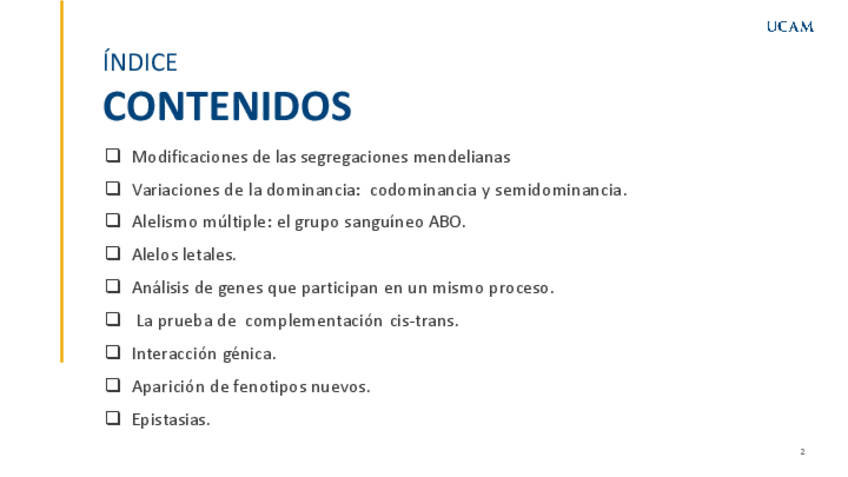 UCAM

ÍNDICE

CONTENIDOS

❑ Modificaciones de las segregaciones mendelianas

❑ Variaciones de la dominancia: codominancia y semidominancia.

❑ Alelismo múltiple: el grupo sanguíneo ABO.

❑ Alelos letales.

❑ Análisis de genes que participan en un mismo proceso.

❑ La prueba de complementación cis-trans.

❑ Interacción génica.

❑ Aparición de fenotipos nuevos.

❑ Epistasias.

2